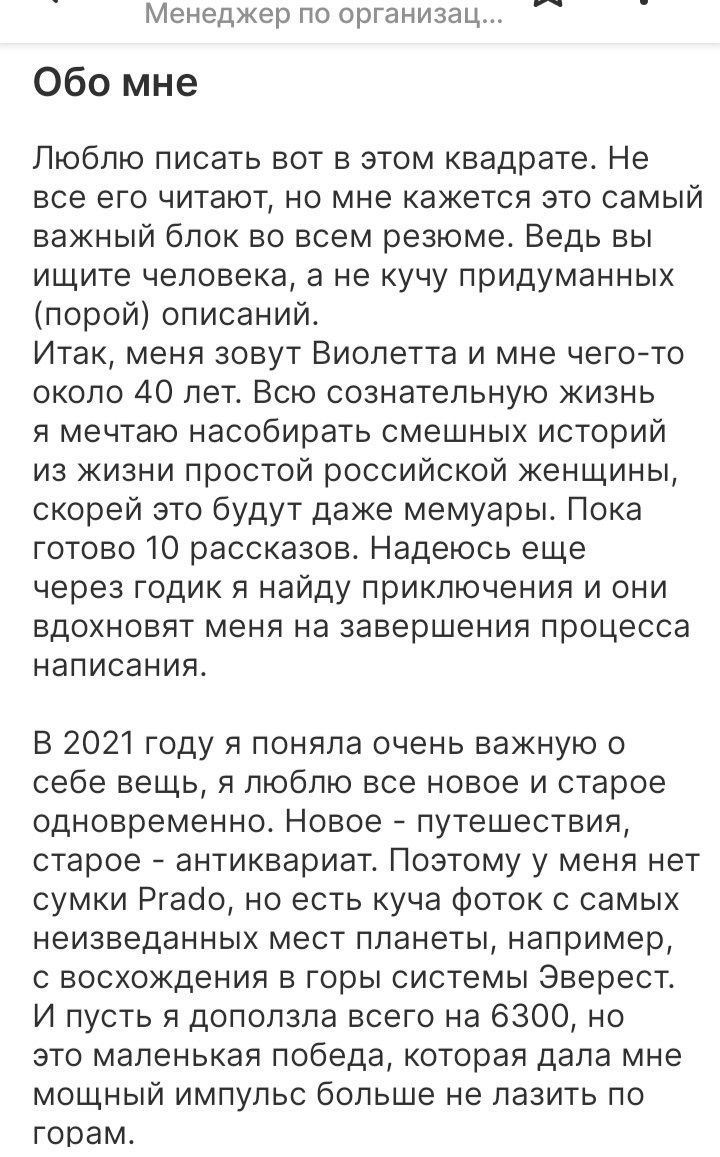 Менеджер по организац...

Обо мне

Люблю писать вот в этом квадрате. Не все его читают, но мне кажется это самый важный блок во всем резюме. Ведь вы ищите человека, а не кучу придуманных (порой) описаний.
Итак, меня зовут Виолетта и мне чего-то около 40 лет. Всю сознательную жизнь я мечтаю насобирать смешных историй из жизни простой российской женщины, скорей это будут даже мемуары. Пока готово 10 рассказов. Надеюсь еще через годик я найду приключения и они вдохновят меня на завершения процесса написания.

В 2021 году я поняла очень важную о себе вещь, я люблю все новое и старое одновременно. Новое - путешествия, старое - антиквариат. Поэтому у меня нет сумки Prado, но есть куча фоток с самых неизведанных мест планеты, например, с восхождения в горы системы Эверест. И пусть я доползла всего на 6300, но это маленькая победа, которая дала мне мощный импульс больше не лазить по горам.